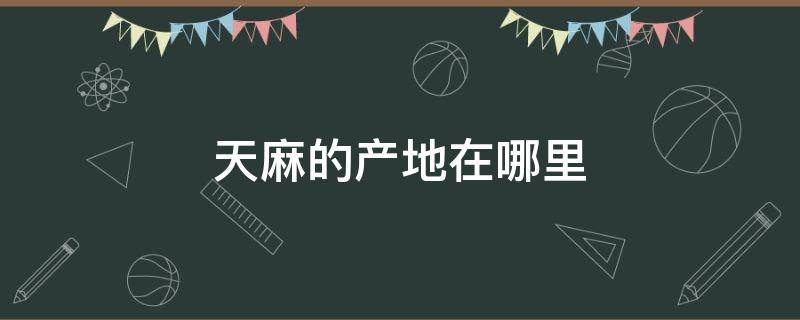 天麻的产地在哪里